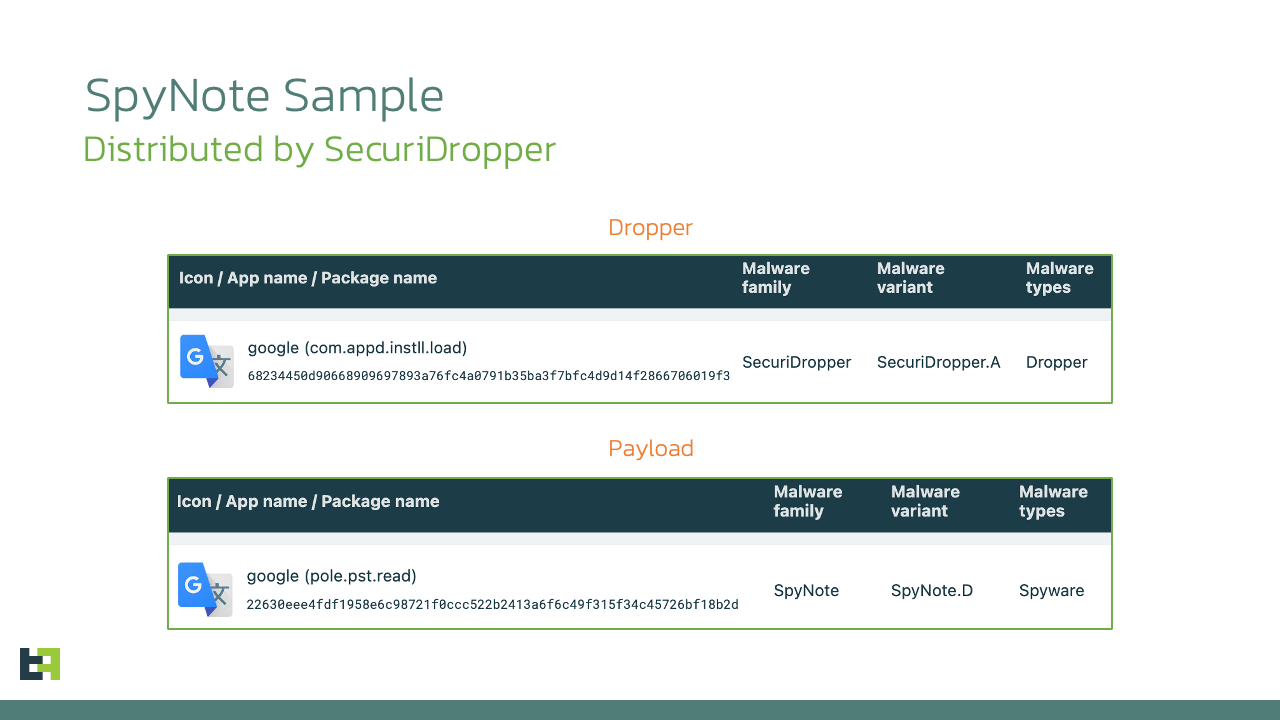 SpyNote Sample
Distributed by SecuriDropper

Dropper

| Icon / App name / Package name | Malware family | Malware variant | Malware types |
|---|---|---|---|
| google (com.appd.instll.load) 68234450d90668909697893a76fc4a0791b35ba3f7bfc4d9d14f2866706019f3 | SecuriDropper | SecuriDropper.A | Dropper |

Payload

| Icon / App name / Package name | Malware family | Malware variant | Malware types |
|---|---|---|---|
| google (pole.pst.read) 22630eee4fdf1958e6c98721f0ccc522b2413a6f6c49f315f34c45726bf18b2d | SpyNote | SpyNote.D | Spyware |